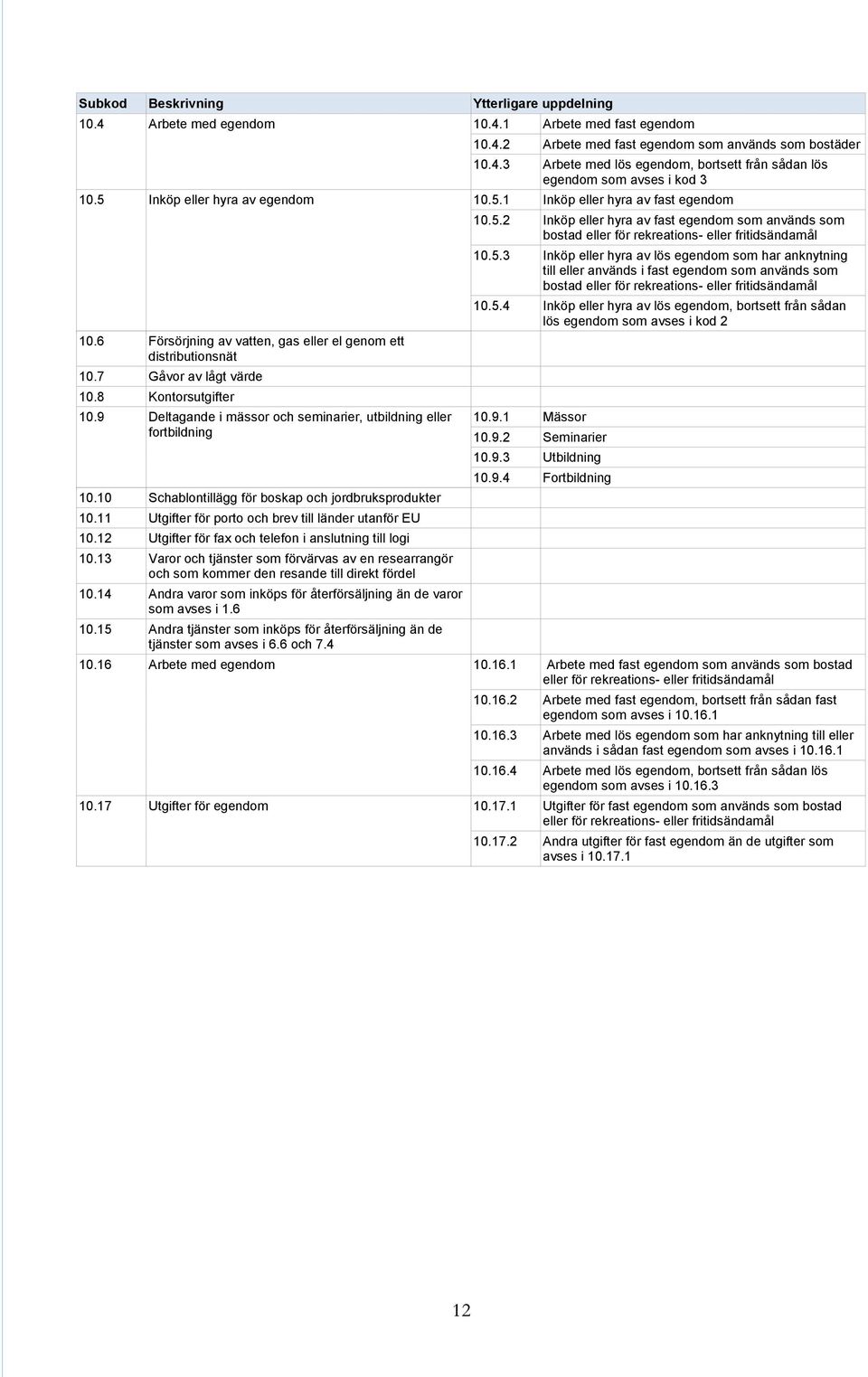 | Subkod | Beskrivning | Ytterligare uppdelning | |
|---|---|---|---|
| 10.4 | Arbete med egendom | 10.4.1 | Arbete med fast egendom |
| | | 10.4.2 | Arbete med fast egendom som används som bostäder |
| | | 10.4.3 | Arbete med lös egendom, bortsett från sådan lös egendom som avses i kod 3 |
| 10.5 | Inköp eller hyra av egendom | 10.5.1 | Inköp eller hyra av fast egendom |
| | | 10.5.2 | Inköp eller hyra av fast egendom som används som bostad eller för rekreations- eller fritidsändamål |
| | | 10.5.3 | Inköp eller hyra av lös egendom som har anknytning till eller används i fast egendom som används som bostad eller för rekreations- eller fritidsändamål |
| | | 10.5.4 | Inköp eller hyra av lös egendom, bortsett från sådan lös egendom som avses i kod 2 |
| 10.6 | Försörjning av vatten, gas eller el genom ett distributionsnät | | |
| 10.7 | Gåvor av lågt värde | | |
| 10.8 | Kontorsutgifter | | |
| 10.9 | Deltagande i mässor och seminarier, utbildning eller fortbildning | 10.9.1 | Mässor |
| | | 10.9.2 | Seminarier |
| | | 10.9.3 | Utbildning |
| | | 10.9.4 | Fortbildning |
| 10.10 | Schablontillägg för boskap och jordbruksprodukter | | |
| 10.11 | Utgifter för porto och brev till länder utanför EU | | |
| 10.12 | Utgifter för fax och telefon i anslutning till logi | | |
| 10.13 | Varor och tjänster som förvärvas av en researrangör och som kommer den resande till direkt fördel | | |
| 10.14 | Andra varor som inköps för återförsäljning än de varor som avses i 1.6 | | |
| 10.15 | Andra tjänster som inköps för återförsäljning än de tjänster som avses i 6.6 och 7.4 | | |
| 10.16 | Arbete med egendom | 10.16.1 | Arbete med fast egendom som används som bostad eller för rekreations- eller fritidsändamål |
| | | 10.16.2 | Arbete med fast egendom, bortsett från sådan fast egendom som avses i 10.16.1 |
| | | 10.16.3 | Arbete med lös egendom som har anknytning till eller används i sådan fast egendom som avses i 10.16.1 |
| | | 10.16.4 | Arbete med lös egendom, bortsett från sådan lös egendom som avses i 10.16.3 |
| 10.17 | Utgifter för egendom | 10.17.1 | Utgifter för fast egendom som används som bostad eller för rekreations- eller fritidsändamål |
| | | 10.17.2 | Andra utgifter för fast egendom än de utgifter som avses i 10.17.1 |

12